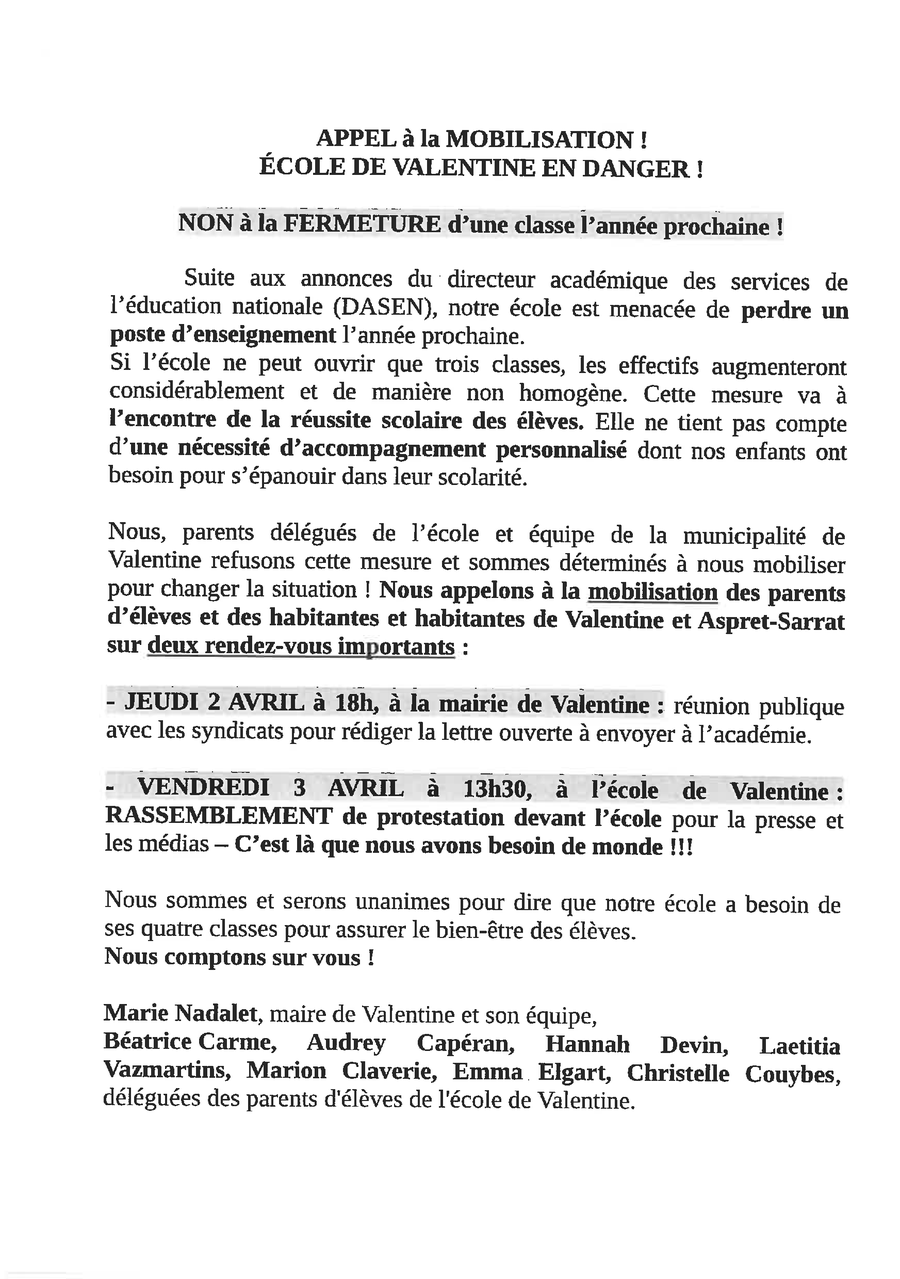 APPEL à la MOBILISATION !
ÉCOLE DE VALENTINE EN DANGER !

NON à la FERMETURE d'une classe l'année prochaine !

Suite aux annonces du directeur académique des services de l'éducation nationale (DASEN), notre école est menacée de perdre un poste d'enseignement l'année prochaine.
Si l'école ne peut ouvrir que trois classes, les effectifs augmenteront considérablement et de manière non homogène. Cette mesure va à l'encontre de la réussite scolaire des élèves. Elle ne tient pas compte d'une nécessité d'accompagnement personnalisé dont nos enfants ont besoin pour s'épanouir dans leur scolarité.

Nous, parents délégués de l'école et équipe de la municipalité de Valentine refusons cette mesure et sommes déterminés à nous mobiliser pour changer la situation ! Nous appelons à la mobilisation des parents d'élèves et des habitantes et habitantes de Valentine et Aspret-Sarrat sur deux rendez-vous importants :

- JEUDI 2 AVRIL à 18h, à la mairie de Valentine : réunion publique avec les syndicats pour rédiger la lettre ouverte à envoyer à l'académie.

- VENDREDI 3 AVRIL à 13h30, à l'école de Valentine : RASSEMBLEMENT de protestation devant l'école pour la presse et les médias – C'est là que nous avons besoin de monde !!!

Nous sommes et serons unanimes pour dire que notre école a besoin de ses quatre classes pour assurer le bien-être des élèves.
Nous comptons sur vous !

Marie Nadalet, maire de Valentine et son équipe,
Béatrice Carme, Audrey Capéran, Hannah Devin, Laetitia Vazmartins, Marion Claverie, Emma Elgart, Christelle Couybes, déléguées des parents d'élèves de l'école de Valentine.